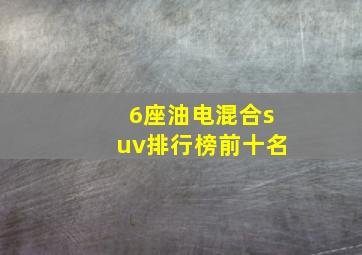 6座油电混合suv排行榜前十名